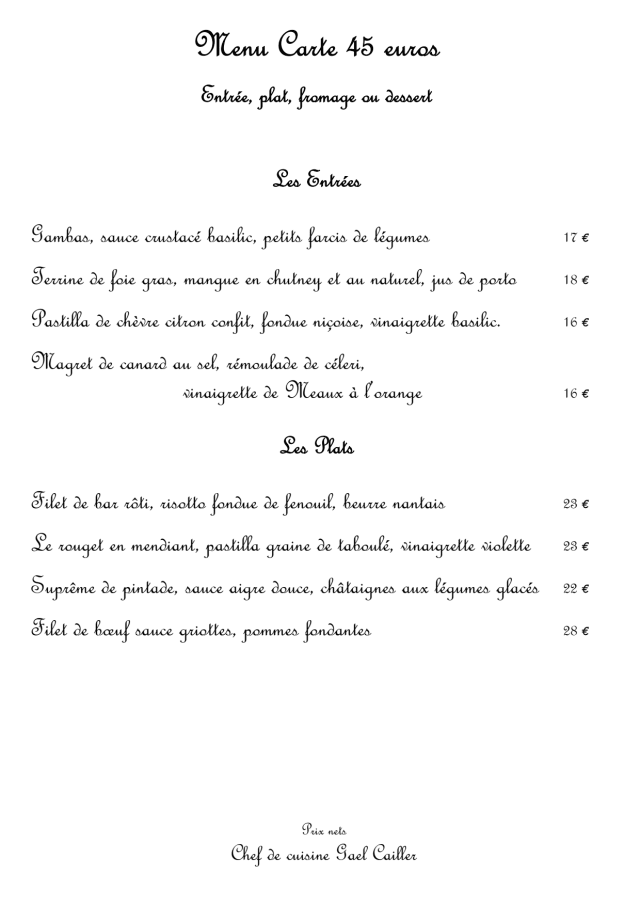 Menu Carte 45 euros

Entrée, plat, fromage ou dessert

Les Entrées

Gambas, sauce crustacé basilic, petits farcis de légumes 17 €

Terrine de foie gras, mangue en chutney et au naturel, jus de porto 18 €

Pastilla de chèvre citron confit, fondue niçoise, vinaigrette basilic. 16 €

Magret de canard au sel, rémoulade de céleri, vinaigrette de Meaux à l'orange 16 €

Les Plats

Filet de bar rôti, risotto fondue de fenouil, beurre nantais 23 €

Le rouget en mendiant, pastilla graine de taboulé, vinaigrette violette 23 €

Suprême de pintade, sauce aigre douce, châtaignes aux légumes glacés 22 €

Filet de bœuf sauce griottes, pommes fondantes 28 €

Prix nets

Chef de cuisine Gael Cailler